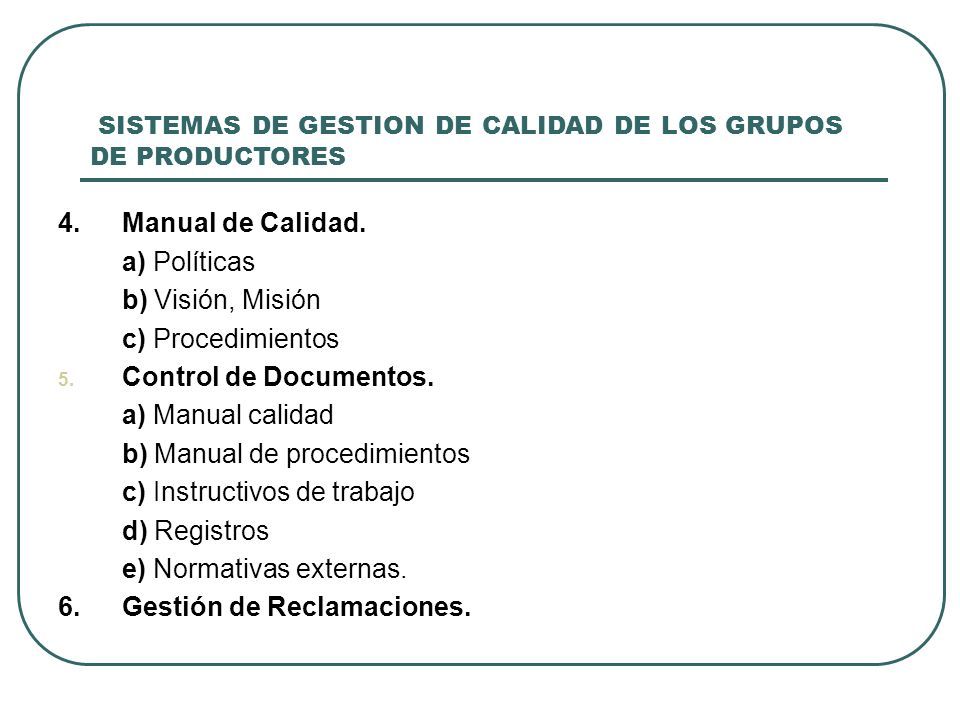 SISTEMAS DE GESTION DE CALIDAD DE LOS GRUPOS DE PRODUCTORES

4. Manual de Calidad.
a) Políticas
b) Visión, Misión
c) Procedimientos
5. Control de Documentos.
a) Manual calidad
b) Manual de procedimientos
c) Instructivos de trabajo
d) Registros
e) Normativas externas.
6. Gestión de Reclamaciones.